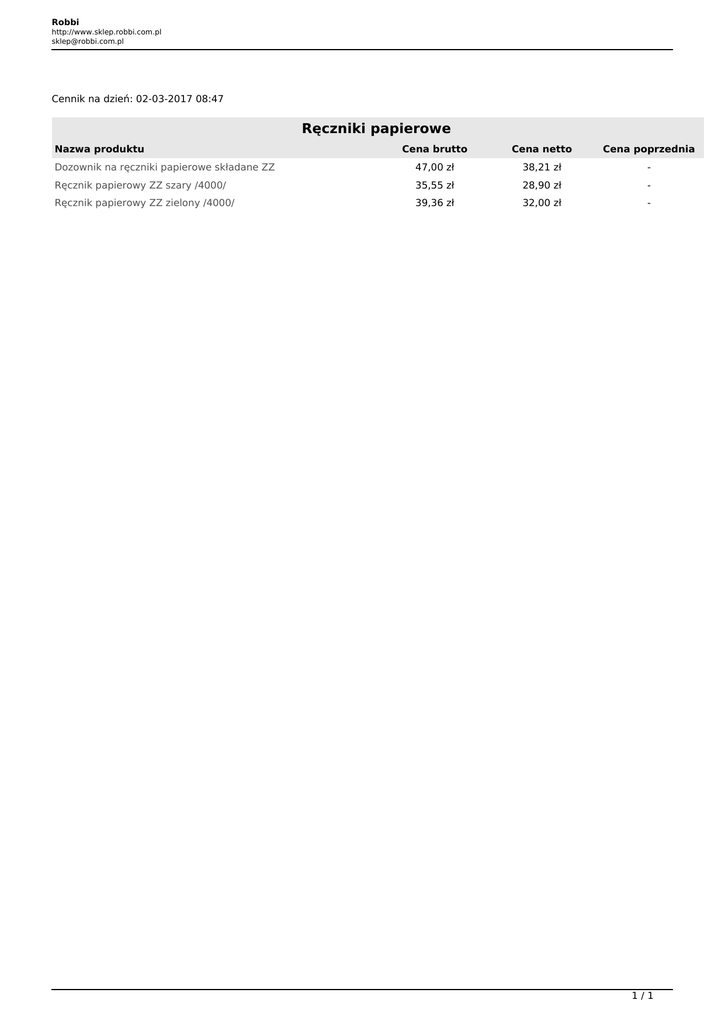 Robbi
http://www.sklep.robbi.com.pl
sklep@robbi.com.pl

Cennik na dzień: 02-03-2017 08:47

Ręczniki papierowe

| Nazwa produktu | Cena brutto | Cena netto | Cena poprzednia |
|---|---|---|---|
| Dozownik na ręczniki papierowe składane ZZ | 47,00 zł | 38,21 zł | - |
| Ręcznik papierowy ZZ szary /4000/ | 35,55 zł | 28,90 zł | - |
| Ręcznik papierowy ZZ zielony /4000/ | 39,36 zł | 32,00 zł | - |

1 / 1